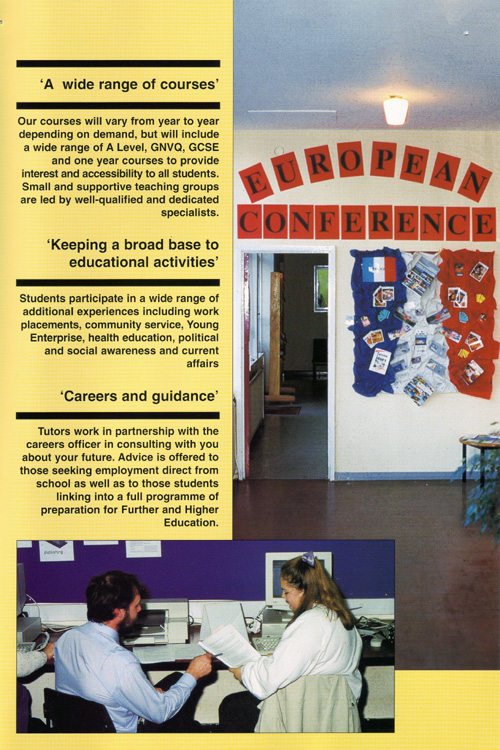 'A wide range of courses'

Our courses will vary from year to year depending on demand, but will include a wide range of A Level, GNVQ, GCSE and one year courses to provide interest and accessibility to all students. Small and supportive teaching groups are led by well-qualified and dedicated specialists.

'Keeping a broad base to educational activities'

Students participate in a wide range of additional experiences including work placements, community service, Young Enterprise, health education, political and social awareness and current affairs

'Careers and guidance'

Tutors work in partnership with the careers officer in consulting with you about your future. Advice is offered to those seeking employment direct from school as well as to those students linking into a full programme of preparation for Further and Higher Education.

EUROPEAN CONFERENCE